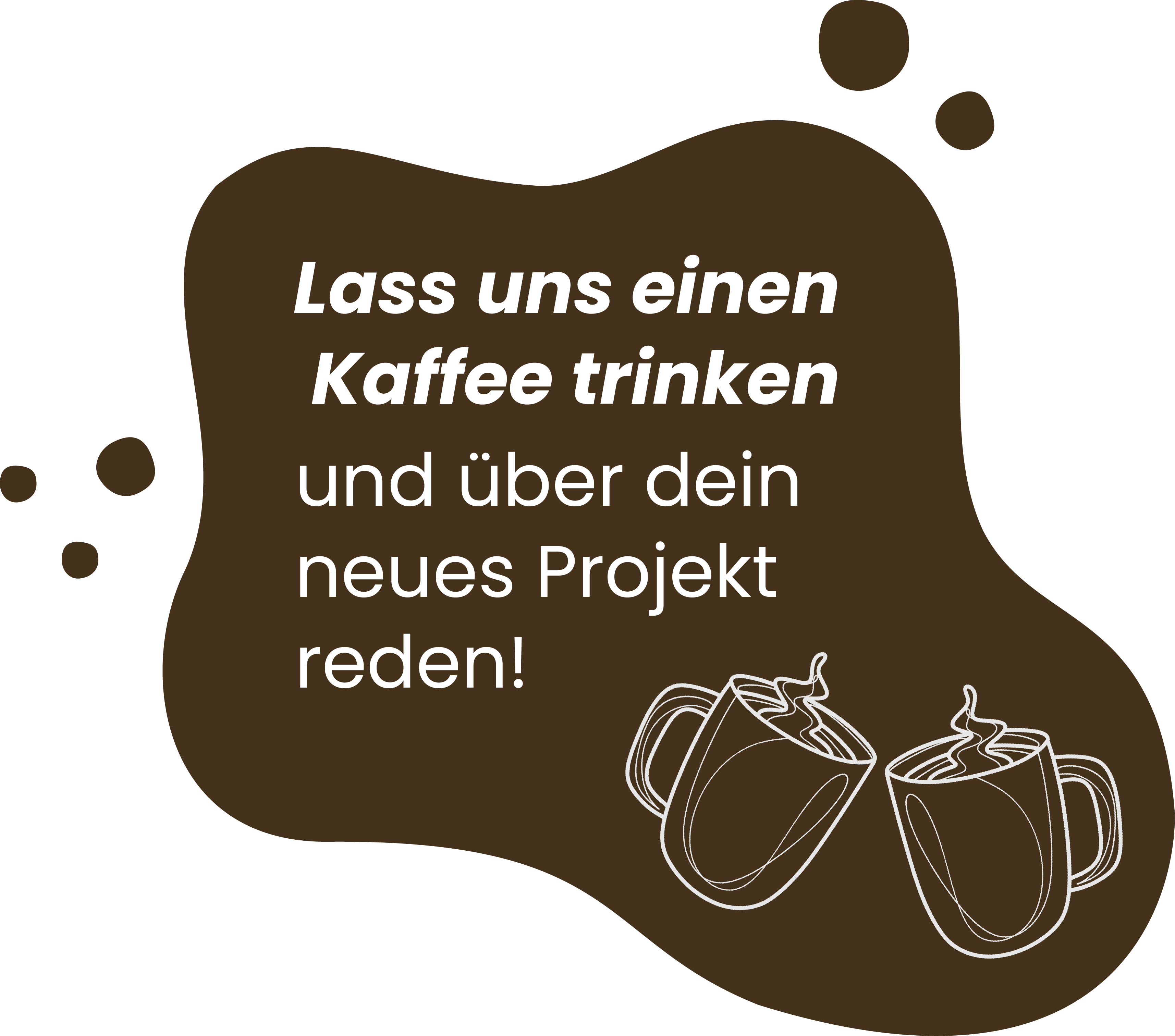 Lass uns einen Kaffee trinken und über dein neues Projekt reden!